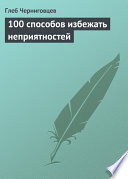 Глеб Черниговцев

100 способов избежать неприятностей